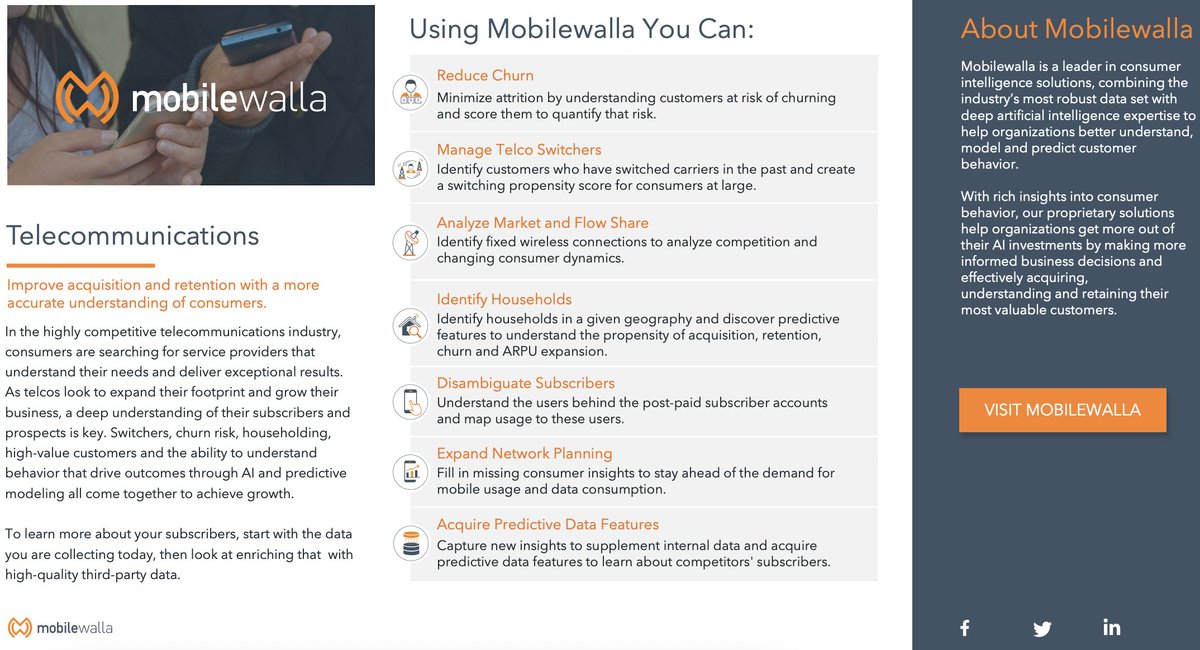 mobilewalla

Telecommunications

Improve acquisition and retention with a more accurate understanding of consumers.

In the highly competitive telecommunications industry, consumers are searching for service providers that understand their needs and deliver exceptional results. As telcos look to expand their footprint and grow their business, a deep understanding of their subscribers and prospects is key. Switchers, churn risk, householding, high-value customers and the ability to understand behavior that drive outcomes through AI and predictive modeling all come together to achieve growth.

To learn more about your subscribers, start with the data you are collecting today, then look at enriching that with high-quality third-party data.

mobilewalla

Using Mobilewalla You Can:

Reduce Churn
Minimize attrition by understanding customers at risk of churning and score them to quantify that risk.

Manage Telco Switchers
Identify customers who have switched carriers in the past and create a switching propensity score for consumers at large.

Analyze Market and Flow Share
Identify fixed wireless connections to analyze competition and changing consumer dynamics.

Identify Households
Identify households in a given geography and discover predictive features to understand the propensity of acquisition, retention, churn and ARPU expansion.

Disambiguate Subscribers
Understand the users behind the post-paid subscriber accounts and map usage to these users.

Expand Network Planning
Fill in missing consumer insights to stay ahead of the demand for mobile usage and data consumption.

Acquire Predictive Data Features
Capture new insights to supplement internal data and acquire predictive data features to learn about competitors' subscribers.

About Mobilewalla

Mobilewalla is a leader in consumer intelligence solutions, combining the industry's most robust data set with deep artificial intelligence expertise to help organizations better understand, model and predict customer behavior.

With rich insights into consumer behavior, our proprietary solutions help organizations get more out of their AI investments by making more informed business decisions and effectively acquiring, understanding and retaining their most valuable customers.

VISIT MOBILEWALLA